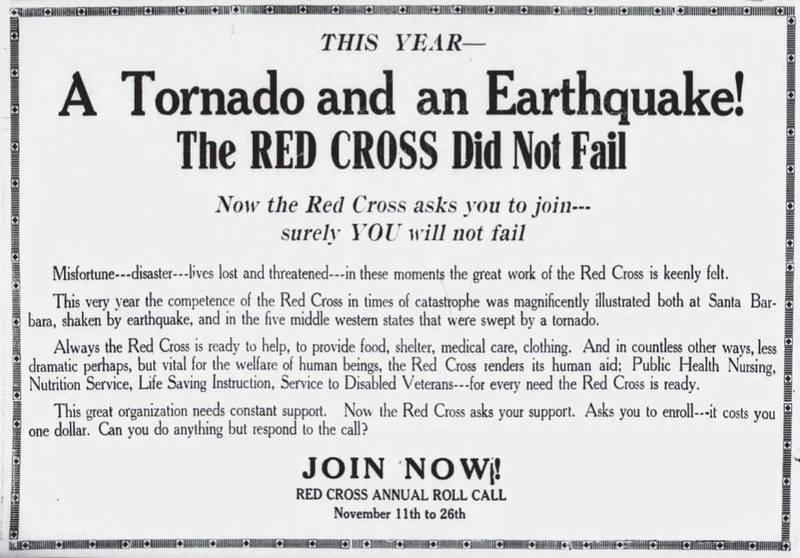 THIS YEAR—

A Tornado and an Earthquake!
The RED CROSS Did Not Fail

Now the Red Cross asks you to join---
surely YOU will not fail

Misfortune---disaster---lives lost and threatened---in these moments the great work of the Red Cross is keenly felt.

This very year the competence of the Red Cross in times of catastrophe was magnificently illustrated both at Santa Barbara, shaken by earthquake, and in the five middle western states that were swept by a tornado.

Always the Red Cross is ready to help, to provide food, shelter, medical care, clothing. And in countless other ways, less dramatic perhaps, but vital for the welfare of human beings, the Red Cross renders its human aid; Public Health Nursing, Nutrition Service, Life Saving Instruction, Service to Disabled Veterans---for every need the Red Cross is ready.

This great organization needs constant support. Now the Red Cross asks your support. Asks you to enroll---it costs you one dollar. Can you do anything but respond to the call?

JOIN NOW!
RED CROSS ANNUAL ROLL CALL
November 11th to 26th